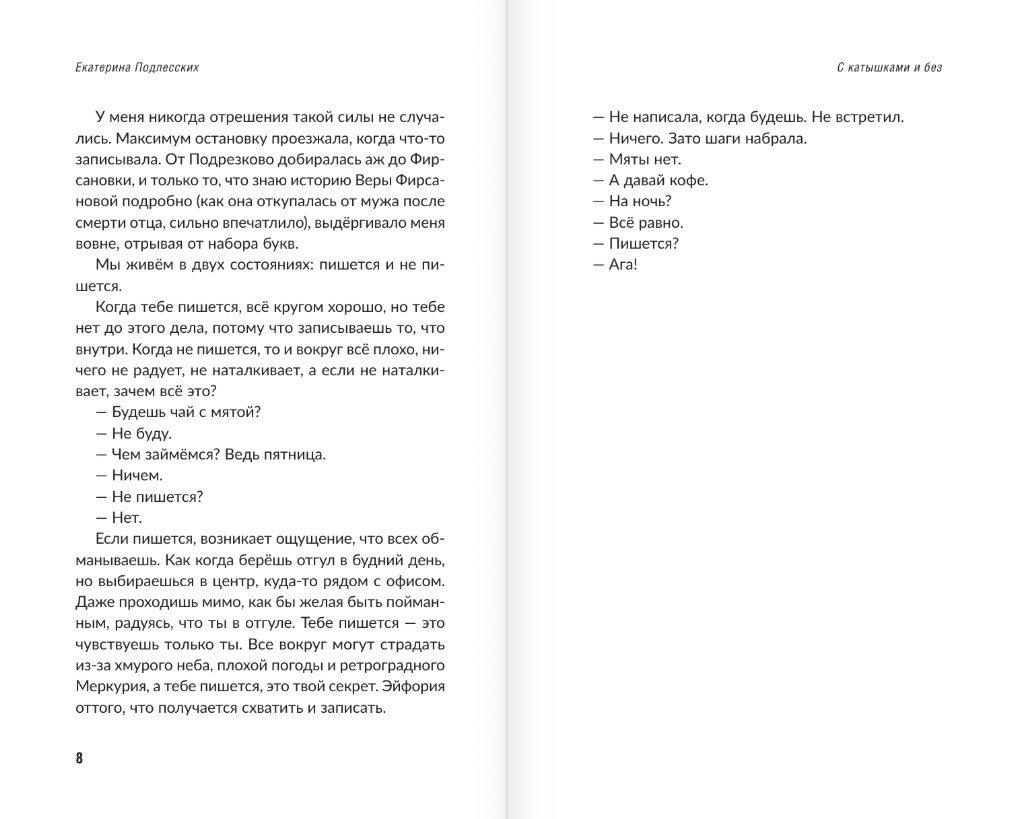 Екатерина Подлесских

У меня никогда отрешения такой силы не случались. Максимум остановку проезжала, когда что-то записывала. От Подрезково добиралась аж до Фирсановки, и только то, что знаю историю Веры Фирсановой подробно (как она откупалась от мужа после смерти отца, сильно впечатлило), выдёргивало меня вовне, отрывая от набора букв.

Мы живём в двух состояниях: пишется и не пишется.

Когда тебе пишется, всё кругом хорошо, но тебе нет до этого дела, потому что записываешь то, что внутри. Когда не пишется, то и вокруг всё плохо, ничего не радует, не наталкивает, а если не наталкивает, зачем всё это?

— Будешь чай с мятой?
— Не буду.
— Чем займёмся? Ведь пятница.
— Ничем.
— Не пишется?
— Нет.

Если пишется, возникает ощущение, что всех обманываешь. Как когда берёшь отгул в будний день, но выбираешься в центр, куда-то рядом с офисом. Даже проходишь мимо, как бы желая быть пойманным, радуясь, что ты в отгуле. Тебе пишется — это чувствуешь только ты. Все вокруг могут страдать из-за хмурого неба, плохой погоды и ретроградного Меркурия, а тебе пишется, это твой секрет. Эйфория оттого, что получается схватить и записать.

8

С катышками и без

— Не написала, когда будешь. Не встретил.
— Ничего. Зато шаги набрала.
— Мяты нет.
— А давай кофе.
— На ночь?
— Всё равно.
— Пишется?
— Ага!